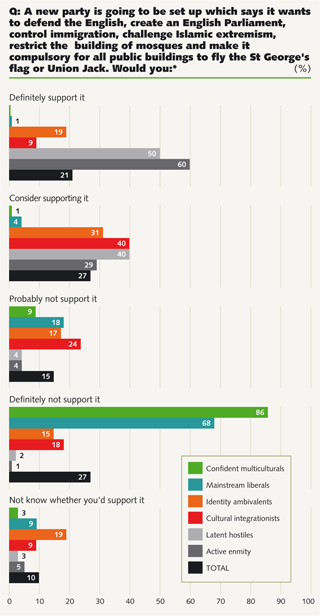 Q: A new party is going to be set up which says it wants to defend the English, create an English Parliament, control immigration, challenge Islamic extremism, restrict the building of mosques and make it compulsory for all public buildings to fly the St George's flag or Union Jack. Would you:*

(%)

Definitely support it

1
19
9
50
60
21

Consider supporting it

1
4
31
40
40
29
27

Probably not support it

9
18
17
24
4
4
15

Definitely not support it

86
68
15
18
2
1
27

Not know whether you'd support it

3
9
19
9
3
5
10

Confident multiculturals
Mainstream liberals
Identity ambivalents
Cultural integrationists
Latent hostiles
Active enmity
TOTAL

0 10 20 30 40 50 60 70 80 90 100